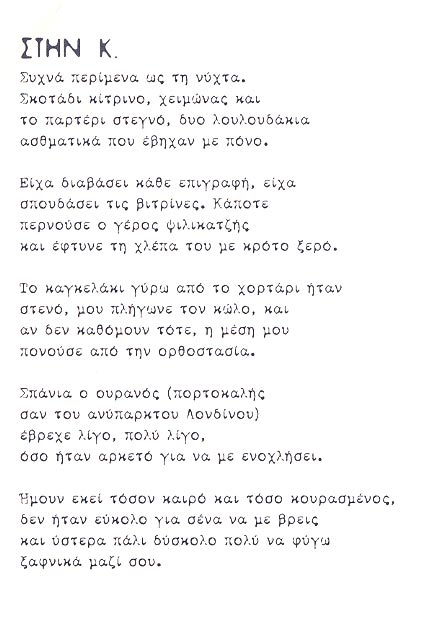 ΣΤΗΝ Κ.

Συχνά περίμενα ως τη νύχτα.
Σκοτάδι κίτρινο, χειμώνας και
το παρτέρι στεγνό, δυο λουλουδάκια
ασθματικά που έβηχαν με πόνο.

Είχα διαβάσει κάθε επιγραφή, είχα
σπουδάσει τις βιτρίνες. Κάποτε
περνούσε ο γέρος ψιλικατζής
και έφτυνε τη χλέπα του με κρότο ξερό.

Το καγκελάκι γύρω από το χορτάρι ήταν
στενό, μου πλήγωνε τον κώλο, και
αν δεν καθόμουν τότε, η μέση μου
πονούσε από την ορθοστασία.

Σπάνια ο ουρανός (πορτοκαλής
σαν του ανύπαρκτου Λονδίνου)
έβρεχε λίγο, πολύ λίγο,
όσο ήταν αρκετό για να με ενοχλήσει.

Ήμουν εκεί τόσον καιρό και τόσο κουρασμένος,
δεν ήταν εύκολο για σένα να με βρεις
και ύστερα πάλι δύσκολο πολύ να φύγω
ξαφνικά μαζί σου.